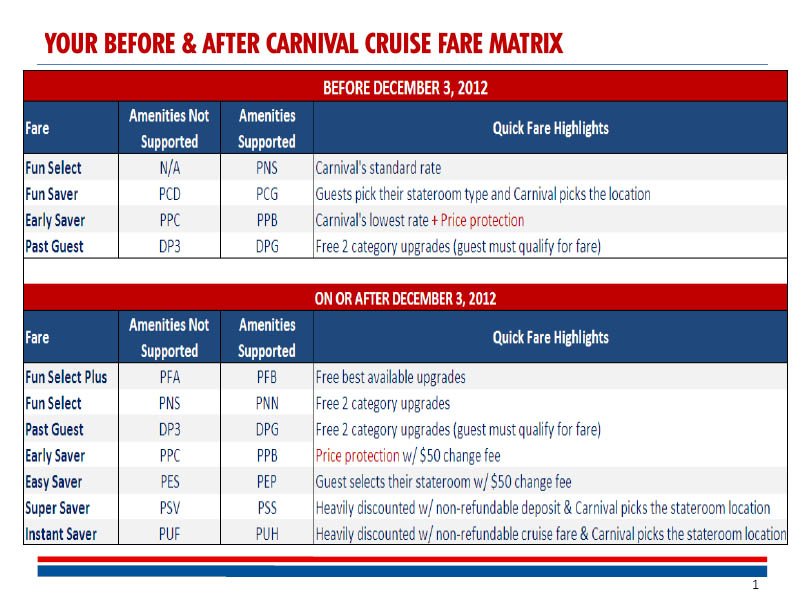 YOUR BEFORE & AFTER CARNIVAL CRUISE FARE MATRIX

BEFORE DECEMBER 3, 2012

| Fare | Amenities Not Supported | Amenities Supported | Quick Fare Highlights |
|---|---|---|---|
| Fun Select | N/A | PNS | Carnival's standard rate |
| Fun Saver | PCD | PCG | Guests pick their stateroom type and Carnival picks the location |
| Early Saver | PPC | PPB | Carnival's lowest rate + Price protection |
| Past Guest | DP3 | DPG | Free 2 category upgrades (guest must qualify for fare) |

ON OR AFTER DECEMBER 3, 2012

| Fare | Amenities Not Supported | Amenities Supported | Quick Fare Highlights |
|---|---|---|---|
| Fun Select Plus | PFA | PFB | Free best available upgrades |
| Fun Select | PNS | PNN | Free 2 category upgrades |
| Past Guest | DP3 | DPG | Free 2 category upgrades (guest must qualify for fare) |
| Early Saver | PPC | PPB | Price protection w/ $50 change fee |
| Easy Saver | PES | PEP | Guest selects their stateroom w/ $50 change fee |
| Super Saver | PSV | PSS | Heavily discounted w/ non-refundable deposit & Carnival picks the stateroom location |
| Instant Saver | PUF | PUH | Heavily discounted w/ non-refundable cruise fare & Carnival picks the stateroom location |

1